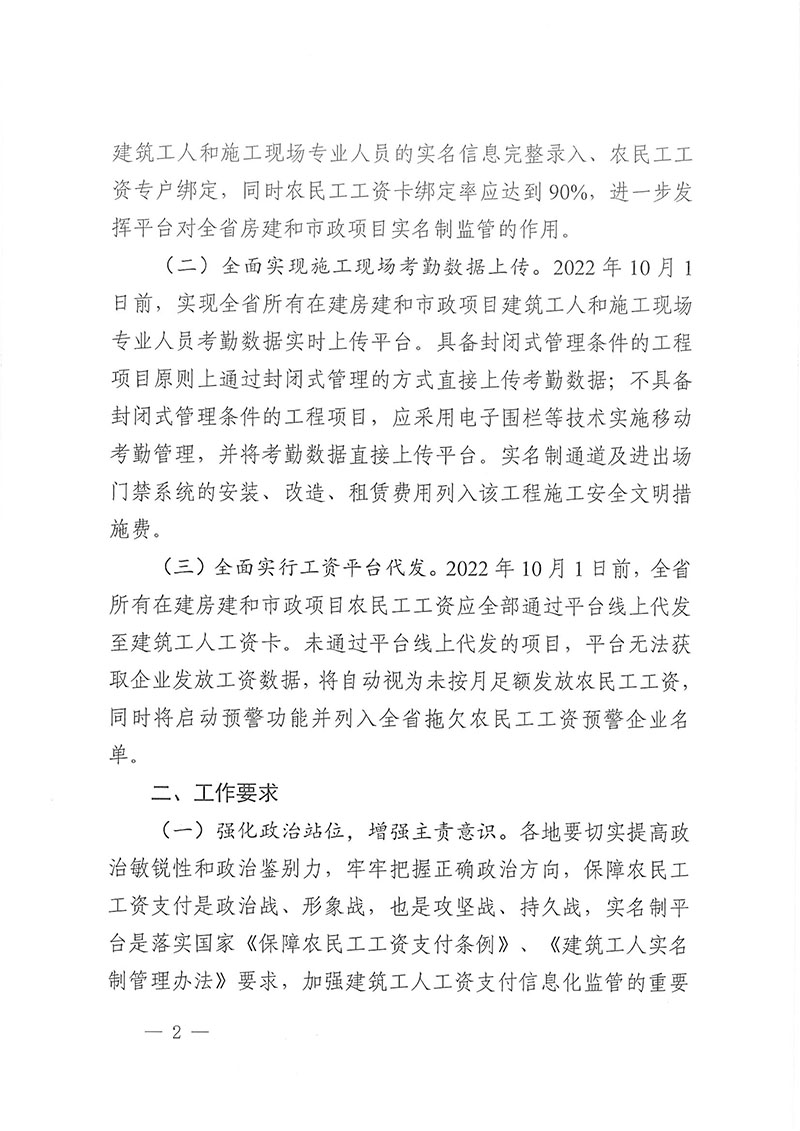 建筑工人和施工现场专业人员的实名信息完整录入、农民工工资专户绑定，同时农民工工资卡绑定率应达到90%，进一步发挥平台对全省房建和市政项目实名制监管的作用。

（二）全面实现施工现场考勤数据上传。2022年10月1日前，实现全省所有在建房建和市政项目建筑工人和施工现场专业人员考勤数据实时上传平台。具备封闭式管理条件的工程项目原则上通过封闭式管理的方式直接上传考勤数据；不具备封闭式管理条件的工程项目，应采用电子围栏等技术实施移动考勤管理，并将考勤数据直接上传平台。实名制通道及进出场门禁系统的安装、改造、租赁费用列入该工程施工安全文明措施费。

（三）全面实行工资平台代发。2022年10月1日前，全省所有在建房建和市政项目农民工工资应全部通过平台线上代发至建筑工人工资卡。未通过平台线上代发的项目，平台无法获取企业发放工资数据，将自动视为未按月足额发放农民工工资，同时将启动预警功能并列入全省拖欠农民工工资预警企业名单。

二、工作要求

（一）强化政治站位，增强主责意识。各地要切实提高政治敏锐性和政治鉴别力，牢牢把握正确政治方向，保障农民工工资支付是政治战、形象战，也是攻坚战、持久战，实名制平台是落实国家《保障农民工工资支付条例》、《建筑工人实名制管理办法》要求，加强建筑工人工资支付信息化监管的重要

— 2 —